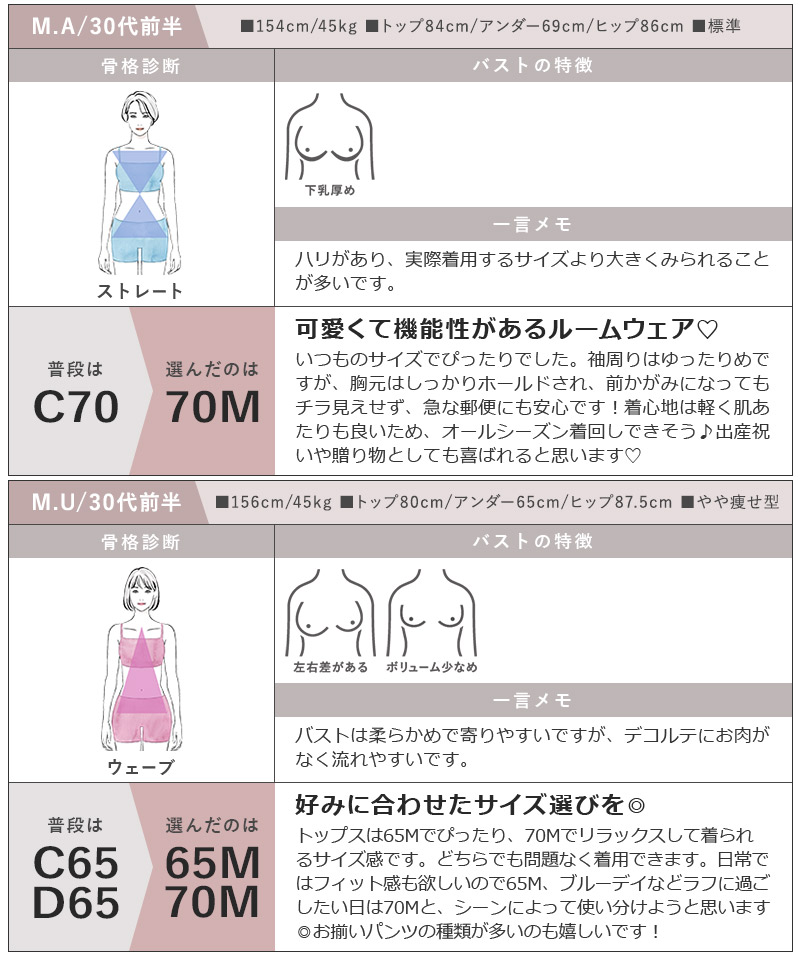 M.A/30代前半 ■154cm/45kg ■トップ84cm/アンダー69cm/ヒップ86cm ■標準

骨格診断

ストレート

バストの特徴

下乳厚め

一言メモ

ハリがあり、実際着用するサイズより大きくみられることが多いです。

普段は
C70

選んだのは
70M

可愛くて機能性があるルームウェア♡

いつものサイズでぴったりでした。袖周りはゆったりめですが、胸元はしっかりホールドされ、前かがみになってもチラ見えせず、急な郵便にも安心です！着心地は軽く肌あたりも良いため、オールシーズン着回しできそう♪出産祝いや贈り物としても喜ばれると思います♡

M.U/30代前半 ■156cm/45kg ■トップ80cm/アンダー65cm/ヒップ87.5cm ■やや痩せ型

骨格診断

ウェーブ

バストの特徴

左右差がある ボリューム少なめ

一言メモ

バストは柔らかめで寄りやすいですが、デコルテにお肉がなく流れやすいです。

普段は
C65
D65

選んだのは
65M
70M

好みに合わせたサイズ選びを◎

トップスは65Mでぴったり、70Mでリラックスして着られるサイズ感です。どちらでも問題なく着用できます。日常ではフィット感も欲しいので65M、ブルーデイなどラフに過ごしたい日は70Mと、シーンによって使い分けようと思います◎お揃いパンツの種類が多いのも嬉しいです！